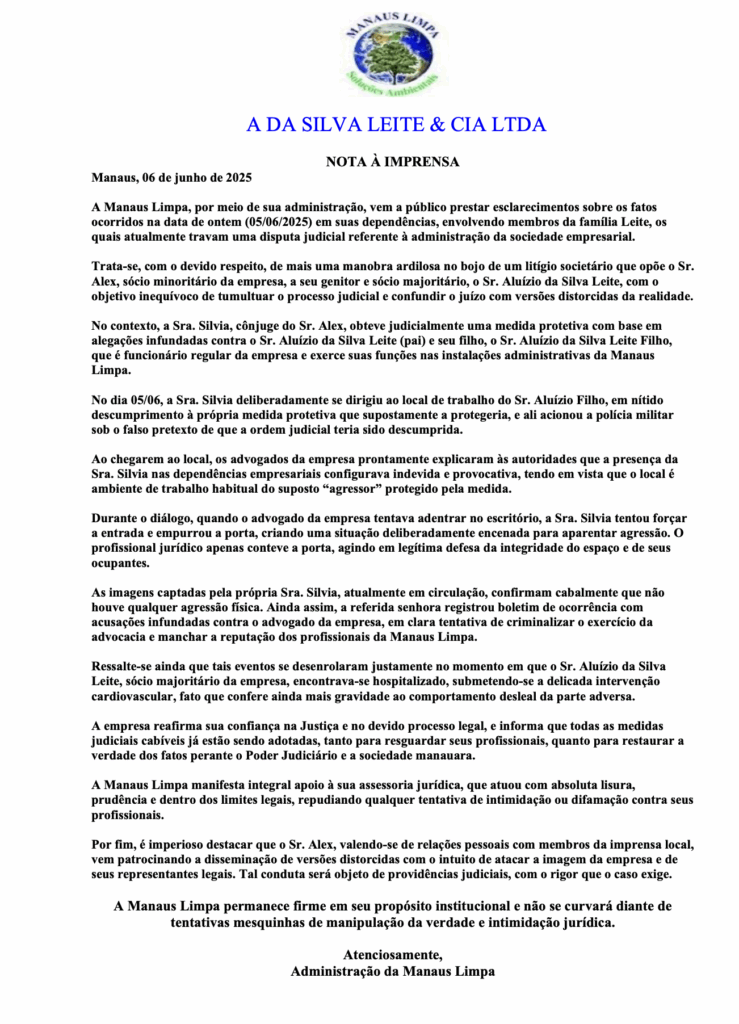 MANAUS LIMPA
Soluções Ambientais

A DA SILVA LEITE & CIA LTDA

NOTA À IMPRENSA

Manaus, 06 de junho de 2025

A Manaus Limpa, por meio de sua administração, vem a público prestar esclarecimentos sobre os fatos ocorridos na data de ontem (05/06/2025) em suas dependências, envolvendo membros da família Leite, os quais atualmente travam uma disputa judicial referente à administração da sociedade empresarial.

Trata-se, com o devido respeito, de mais uma manobra ardilosa no bojo de um litígio societário que opõe o Sr. Alex, sócio minoritário da empresa, a seu genitor e sócio majoritário, o Sr. Aluízio da Silva Leite, com o objetivo inequívoco de tumultuar o processo judicial e confundir o juízo com versões distorcidas da realidade.

No contexto, a Sra. Silvia, cônjuge do Sr. Alex, obteve judicialmente uma medida protetiva com base em alegações infundadas contra o Sr. Aluízio da Silva Leite (pai) e seu filho, o Sr. Aluízio da Silva Leite Filho, que é funcionário regular da empresa e exerce suas funções nas instalações administrativas da Manaus Limpa.

No dia 05/06, a Sra. Silvia deliberadamente se dirigiu ao local de trabalho do Sr. Aluízio Filho, em nítido descumprimento à própria medida protetiva que supostamente a protegeria, e ali acionou a polícia militar sob o falso pretexto de que a ordem judicial teria sido descumprida.

Ao chegarem ao local, os advogados da empresa prontamente explicaram às autoridades que a presença da Sra. Silvia nas dependências empresariais configurava indevida e provocativa, tendo em vista que o local é ambiente de trabalho habitual do suposto “agressor” protegido pela medida.

Durante o diálogo, quando o advogado da empresa tentava adentrar no escritório, a Sra. Silvia tentou forçar a entrada e empurrou a porta, criando uma situação deliberadamente encenada para aparentar agressão. O profissional jurídico apenas conteve a porta, agindo em legítima defesa da integridade do espaço e de seus ocupantes.

As imagens captadas pela própria Sra. Silvia, atualmente em circulação, confirmam cabalmente que não houve qualquer agressão física. Ainda assim, a referida senhora registrou boletim de ocorrência com acusações infundadas contra o advogado da empresa, em clara tentativa de criminalizar o exercício da advocacia e manchar a reputação dos profissionais da Manaus Limpa.

Ressalte-se ainda que tais eventos se desenrolaram justamente no momento em que o Sr. Aluízio da Silva Leite, sócio majoritário da empresa, encontrava-se hospitalizado, submetendo-se a delicada intervenção cardiovascular, fato que confere ainda mais gravidade ao comportamento desleal da parte adversa.

A empresa reafirma sua confiança na Justiça e no devido processo legal, e informa que todas as medidas judiciais cabíveis já estão sendo adotadas, tanto para resguardar seus profissionais, quanto para restaurar a verdade dos fatos perante o Poder Judiciário e a sociedade manauara.

A Manaus Limpa manifesta integral apoio à sua assessoria jurídica, que atuou com absoluta lisura, prudência e dentro dos limites legais, repudiando qualquer tentativa de intimidação ou difamação contra seus profissionais.

Por fim, é imperioso destacar que o Sr. Alex, valendo-se de relações pessoais com membros da imprensa local, vem patrocinando a disseminação de versões distorcidas com o intuito de atacar a imagem da empresa e de seus representantes legais. Tal conduta será objeto de providências judiciais, com o rigor que o caso exige.

A Manaus Limpa permanece firme em seu propósito institucional e não se curvará diante de tentativas mesquinhas de manipulação da verdade e intimidação jurídica.

Atenciosamente,
Administração da Manaus Limpa